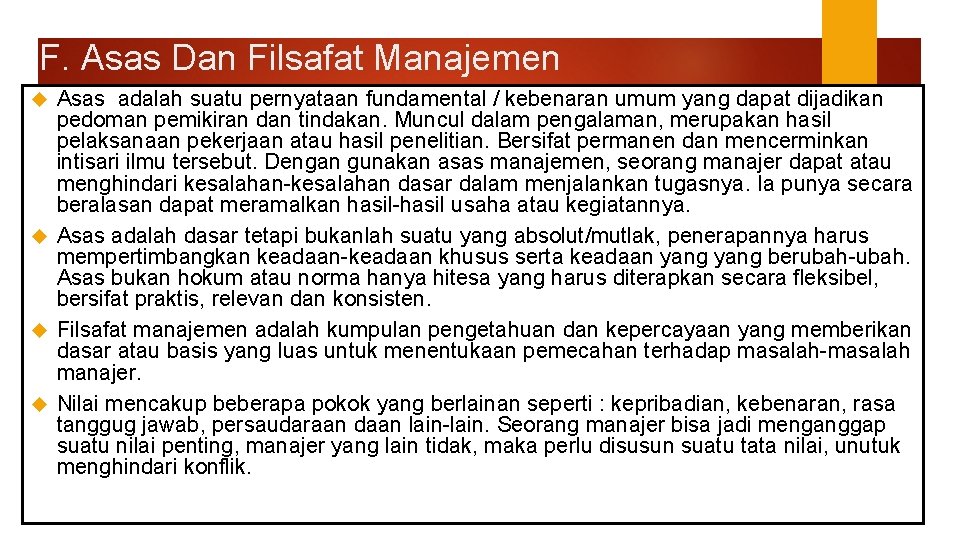 F. Asas Dan Filsafat Manajemen

Asas adalah suatu pernyataan fundamental / kebenaran umum yang dapat dijadikan pedoman pemikiran dan tindakan. Muncul dalam pengalaman, merupakan hasil pelaksanaan pekerjaan atau hasil penelitian. Bersifat permanen dan mencerminkan intisari ilmu tersebut. Dengan gunakan asas manajemen, seorang manajer dapat atau menghindari kesalahan-kesalahan dasar dalam menjalankan tugasnya. Ia punya secara beralasan dapat meramalkan hasil-hasil usaha atau kegiatannya.

Asas adalah dasar tetapi bukanlah suatu yang absolut/mutlak, penerapannya harus mempertimbangkan keadaan-keadaan khusus serta keadaan yang yang berubah-ubah. Asas bukan hokum atau norma hanya hitesa yang harus diterapkan secara fleksibel, bersifat praktis, relevan dan konsisten.

Filsafat manajemen adalah kumpulan pengetahuan dan kepercayaan yang memberikan dasar atau basis yang luas untuk menentukaan pemecahan terhadap masalah-masalah manajer.

Nilai mencakup beberapa pokok yang berlainan seperti : kepribadian, kebenaran, rasa tanggug jawab, persaudaraan daan lain-lain. Seorang manajer bisa jadi menganggap suatu nilai penting, manajer yang lain tidak, maka perlu disusun suatu tata nilai, unutuk menghindari konflik.